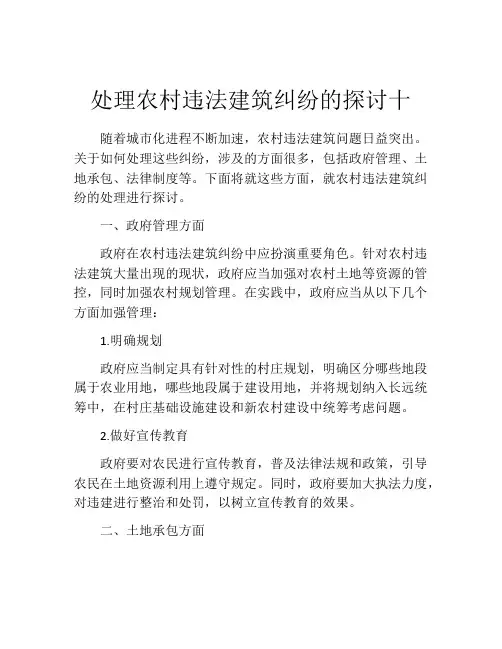 处理农村违法建筑纠纷的探讨十

随着城市化进程不断加速，农村违法建筑问题日益突出。关于如何处理这些纠纷，涉及的方面很多，包括政府管理、土地承包、法律制度等。下面将就这些方面，就农村违法建筑纠纷的处理进行探讨。

一、政府管理方面

政府在农村违法建筑纠纷中应扮演重要角色。针对农村违法建筑大量出现的现状，政府应当加强对农村土地等资源的管控，同时加强农村规划管理。在实践中，政府应当从以下几个方面加强管理：

1.明确规划

政府应当制定具有针对性的村庄规划，明确区分哪些地段属于农业用地，哪些地段属于建设用地，并将规划纳入长远统筹中，在村庄基础设施建设和新农村建设中统筹考虑问题。

2.做好宣传教育

政府要对农民进行宣传教育，普及法律法规和政策，引导农民在土地资源利用上遵守规定。同时，政府要加大执法力度，对违建进行整治和处罚，以树立宣传教育的效果。

二、土地承包方面